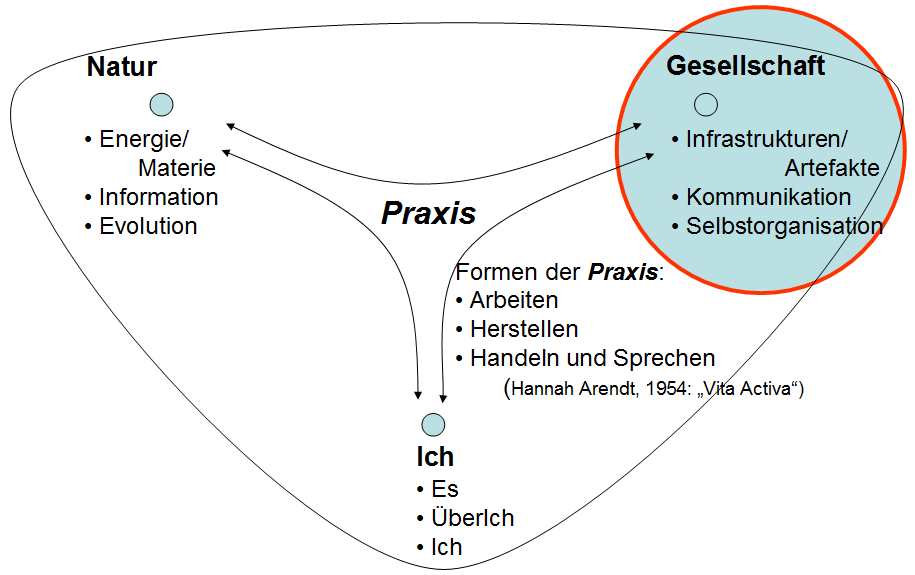 Natur

• Energie/ Materie
• Information
• Evolution

Gesellschaft

• Infrastrukturen/ Artefakte
• Kommunikation
• Selbstorganisation

Praxis

Formen der Praxis:
• Arbeiten
• Herstellen
• Handeln und Sprechen
(Hannah Arendt, 1954: „Vita Activa“)

Ich

• Es
• ÜberIch
• Ich